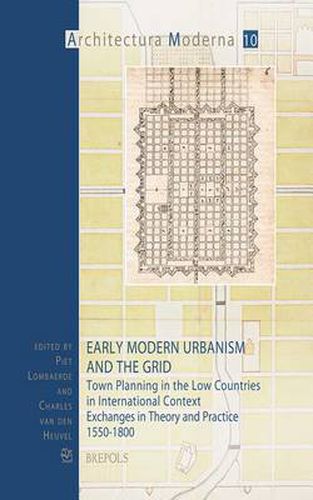 Architectura Moderna 10

EDITED BY
PIET
LOMBAERDE
AND
CHARLES
VAN DEN
HEUVEL

EARLY MODERN URBANISM AND THE GRID

Town Planning in the Low Countries in International Context
Exchanges in Theory and Practice
1550-1800

BREPOLS